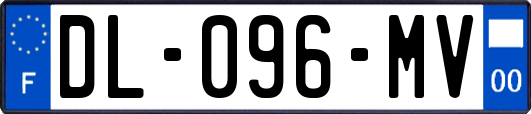 F
DL-096-MV
00